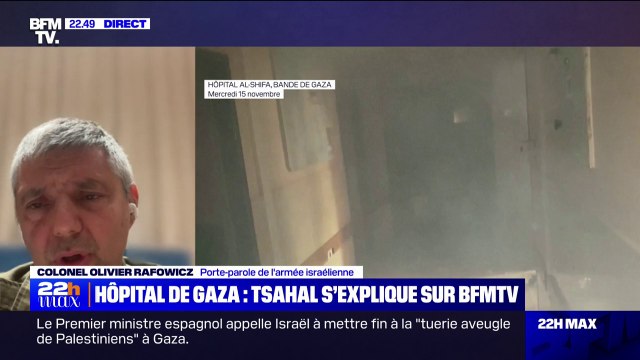 BFM TV. 22.49 DIRECT

HÔPITAL AL-SHIFA, BANDE DE GAZA
Mercredi 15 novembre

COLONEL OLIVIER RAFOWICZ Porte-parole de l'armée israélienne

22h max HÔPITAL DE GAZA : TSAHAL S'EXPLIQUE SUR BFMTV

Le Premier ministre espagnol appelle Israël à mettre fin à la "tuerie aveugle de Palestiniens" à Gaza.

22H MAX